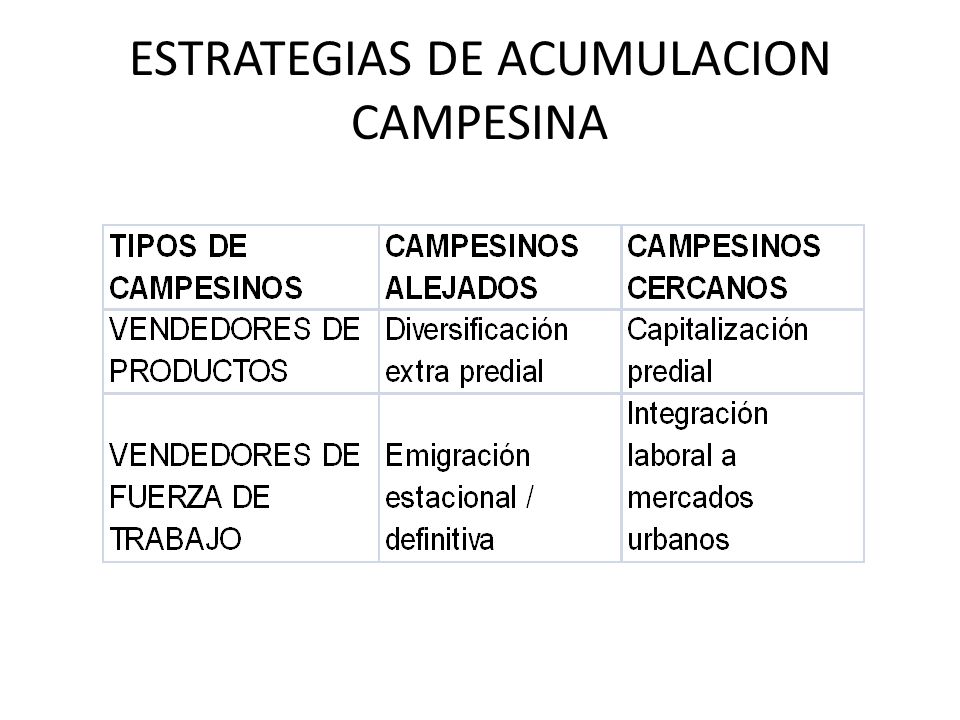 ESTRATEGIAS DE ACUMULACION CAMPESINA

| TIPOS DE CAMPESINOS | CAMPESINOS ALEJADOS | CAMPESINOS CERCANOS |
|---|---|---|
| VENDEDORES DE PRODUCTOS | Diversificación extra predial | Capitalización predial |
| VENDEDORES DE FUERZA DE TRABAJO | Emigración estacional / definitiva | Integración laboral a mercados urbanos |